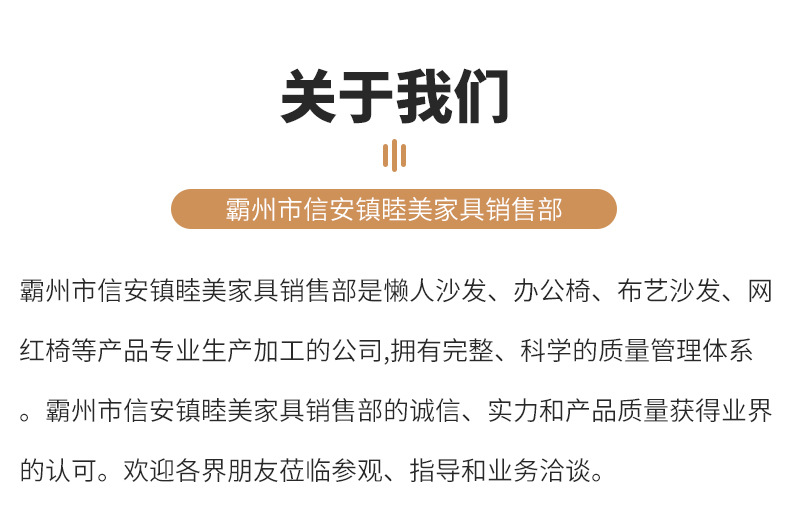 关于我们

霸州市信安镇睦美家具销售部

霸州市信安镇睦美家具销售部是懒人沙发、办公椅、布艺沙发、网红椅等产品专业生产加工的公司,拥有完整、科学的质量管理体系。霸州市信安镇睦美家具销售部的诚信、实力和产品质量获得业界的认可。欢迎各界朋友莅临参观、指导和业务洽谈。